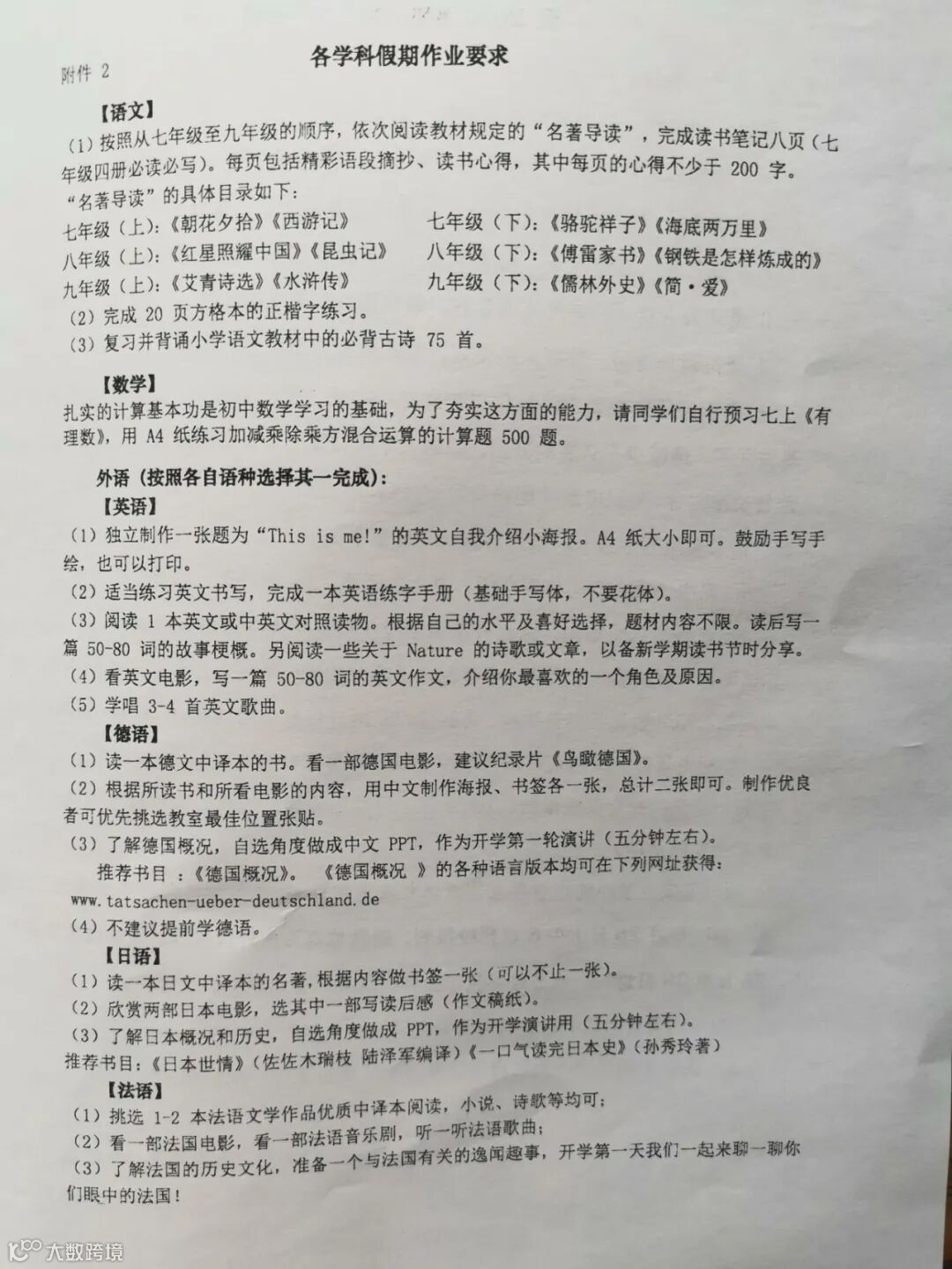 附件 2

各学科假期作业要求

【语文】

（1）按照从七年级至九年级的顺序，依次阅读教材规定的“名著导读”，完成读书笔记八页（七年级四册必读必写）。每页包括精彩语段摘抄、读书心得，其中每页的心得不少于 200 字。

“名著导读”的具体目录如下：

七年级（上）：《朝花夕拾》《西游记》　　七年级（下）：《骆驼祥子》《海底两万里》

八年级（上）：《红星照耀中国》《昆虫记》　　八年级（下）：《傅雷家书》《钢铁是怎样炼成的》

九年级（上）：《艾青诗选》《水浒传》　　九年级（下）：《儒林外史》《简·爱》

（2）完成 20 页方格本的正楷字练习。

（3）复习并背诵小学语文教材中的必背古诗 75 首。

【数学】

扎实的计算基本功是初中数学学习的基础，为了夯实这方面的能力，请同学们自行预习七上《有理数》，用 A4 纸练习加减乘除乘方混合运算的计算题 500 题。

外语（按照各自语种选择其一完成）：

【英语】

（1）独立制作一张题为“This is me!”的英文自我介绍小海报。A4 纸大小即可。鼓励手写手绘，也可以打印。

（2）适当练习英文书写，完成一本英语练字手册（基础手写体，不要花体）。

（3）阅读 1 本英文或中英文对照读物。根据自己的水平及喜好选择，题材内容不限。读后写一篇 50-80 词的故事梗概。另阅读一些关于 Nature 的诗歌或文章，以备新学期读书节时分享。

（4）看英文电影，写一篇 50-80 词的英文作文，介绍你最喜欢的一个角色及原因。

（5）学唱 3-4 首英文歌曲。

【德语】

（1）读一本德文中译本的书。看一部德国电影，建议纪录片《鸟瞰德国》。

（2）根据所读书和所看电影的内容，用中文制作海报、书签各一张，总计二张即可。制作优良者可优先挑选教室最佳位置张贴。

（3）了解德国概况，自选角度做成中文 PPT，作为开学第一轮演讲（五分钟左右）。

推荐书目 ：《德国概况》。 《德国概况 》的各种语言版本均可在下列网址获得：

www.tatsachen-ueber-deutschland.de

（4）不建议提前学德语。

【日语】

（1）读一本日文中译本的名著，根据内容做书签一张（可以不止一张）。

（2）欣赏两部日本电影，选其中一部写读后感（作文稿纸）。

（3）了解日本概况和历史，自选角度做成 PPT，作为开学演讲用（五分钟左右）。

推荐书目：《日本世情》（佐佐木瑞枝 陆泽军编译）《一口气读完日本史》（孙秀玲著）

【法语】

（1）挑选 1-2 本法语文学作品优质中译本阅读，小说、诗歌等均可；

（2）看一部法国电影，看一部法语音乐剧，听一听法语歌曲；

（3）了解法国的历史文化，准备一个与法国有关的逸闻趣事，开学第一天我们一起来聊一聊你们眼中的法国！

大数跨境